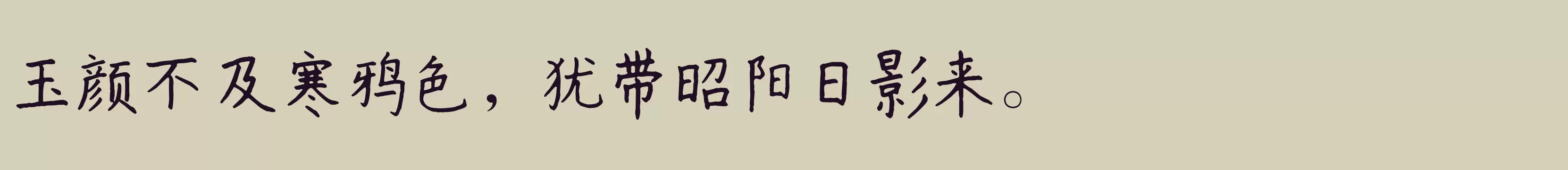 玉颜不及寒鸦色，犹带昭阳日影来。